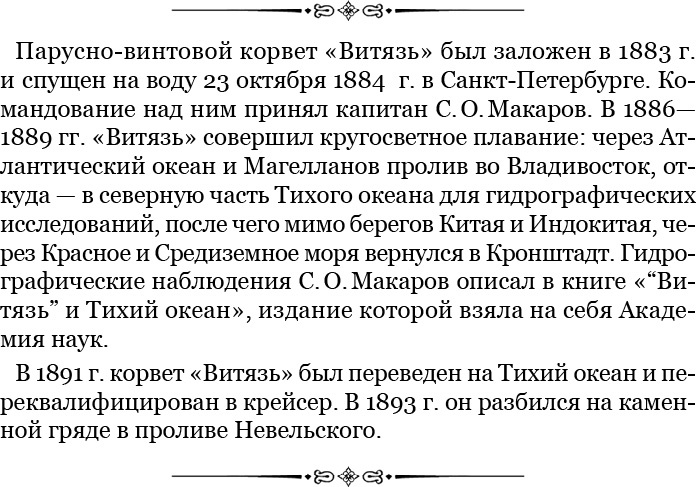 Парусно-винтовой корвет «Витязь» был заложен в 1883 г. и спущен на воду 23 октября 1884 г. в Санкт-Петербурге. Командование над ним принял капитан С. О. Макаров. В 1886—1889 гг. «Витязь» совершил кругосветное плавание: через Атлантический океан и Магелланов пролив во Владивосток, откуда — в северную часть Тихого океана для гидрографических исследований, после чего мимо берегов Китая и Индокитая, через Красное и Средиземное моря вернулся в Кронштадт. Гидрографические наблюдения С. О. Макаров описал в книге «“Витязь” и Тихий океан», издание которой взяла на себя Академия наук.

В 1891 г. корвет «Витязь» был переведен на Тихий океан и переквалифицирован в крейсер. В 1893 г. он разбился на каменной гряде в проливе Невельского.